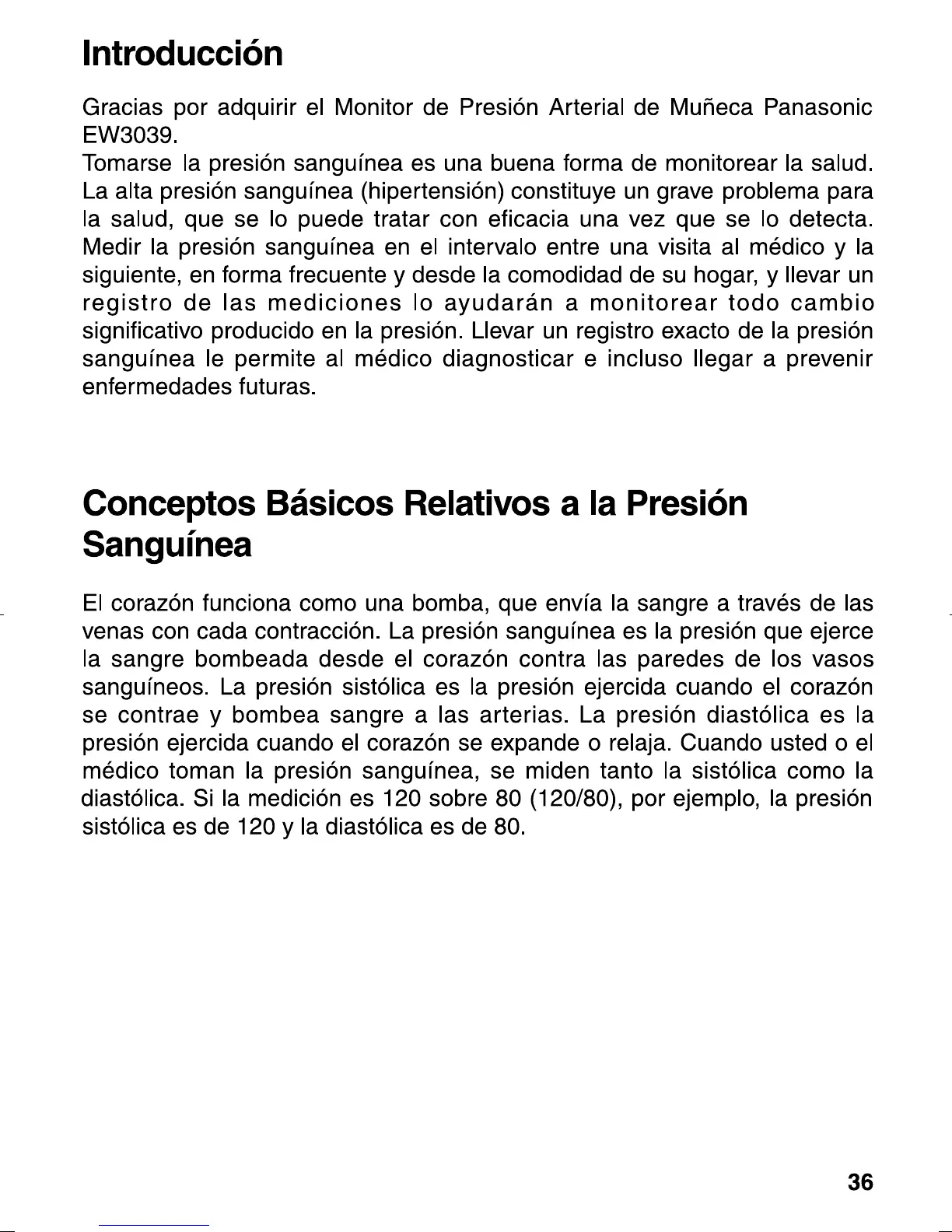 Introducción

Gracias por adquirir el Monitor de Presión Arterial de Muñeca Panasonic EW3039.
Tomarse la presión sanguínea es una buena forma de monitorear la salud. La alta presión sanguínea (hipertensión) constituye un grave problema para la salud, que se lo puede tratar con eficacia una vez que se lo detecta. Medir la presión sanguínea en el intervalo entre una visita al médico y la siguiente, en forma frecuente y desde la comodidad de su hogar, y llevar un registro de las mediciones lo ayudarán a monitorear todo cambio significativo producido en la presión. Llevar un registro exacto de la presión sanguínea le permite al médico diagnosticar e incluso llegar a prevenir enfermedades futuras.

Conceptos Básicos Relativos a la Presión Sanguínea

El corazón funciona como una bomba, que envía la sangre a través de las venas con cada contracción. La presión sanguínea es la presión que ejerce la sangre bombeada desde el corazón contra las paredes de los vasos sanguíneos. La presión sistólica es la presión ejercida cuando el corazón se contrae y bombea sangre a las arterias. La presión diastólica es la presión ejercida cuando el corazón se expande o relaja. Cuando usted o el médico toman la presión sanguínea, se miden tanto la sistólica como la diastólica. Si la medición es 120 sobre 80 (120/80), por ejemplo, la presión sistólica es de 120 y la diastólica es de 80.

36